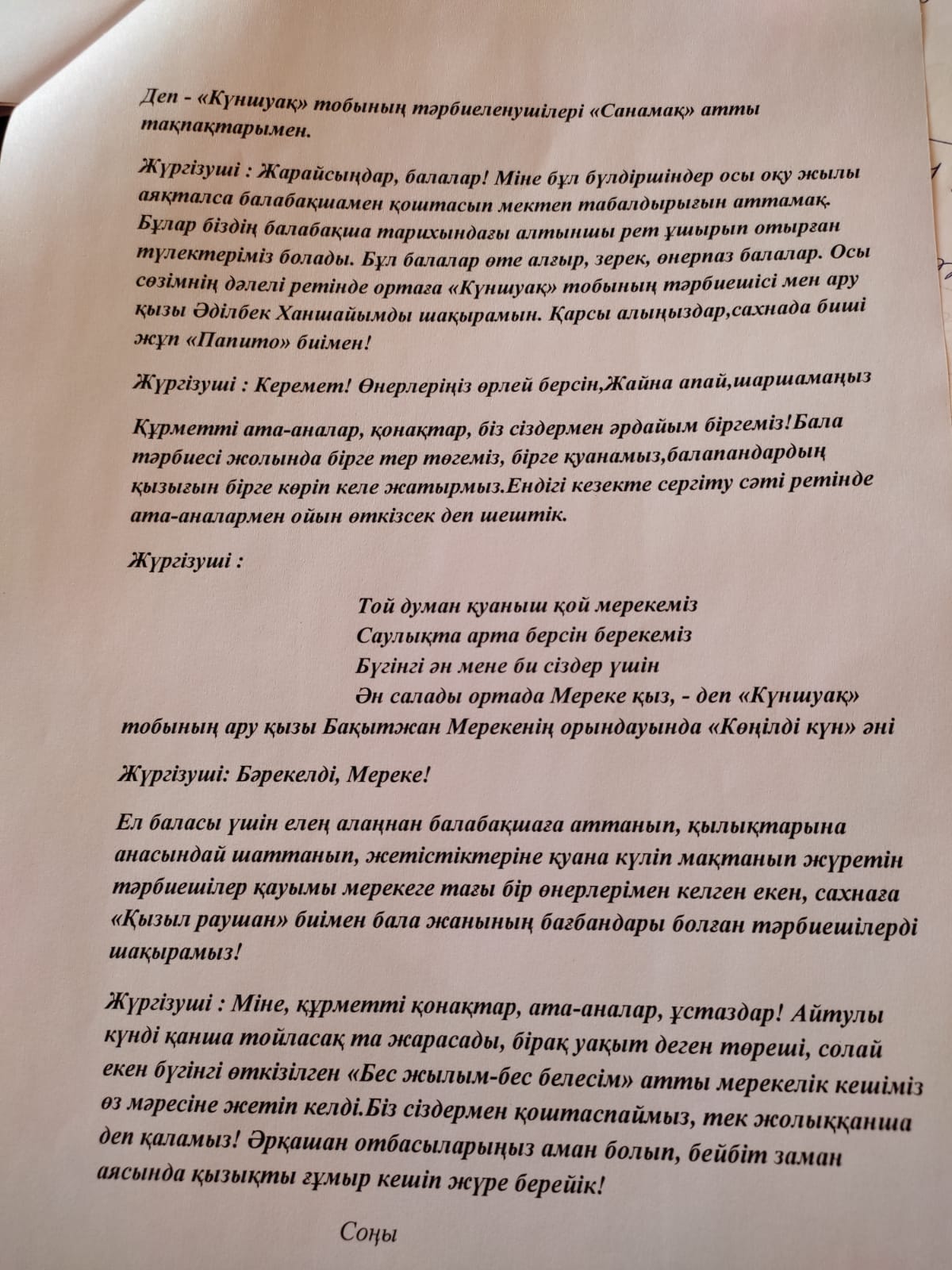 Деп - «Күншуақ» тобының тәрбиеленушілері «Санамақ» атты тақпақтарымен.

Жүргізуші : Жарайсыңдар, балалар! Міне бұл бүлдіршіндер осы оқу жылы аяқталса балабақшамен қоштасып мектеп табалдырығын аттамақ. Бұлар біздің балабақша тарихындағы алтыншы рет ұшырып отырған түлектеріміз болады. Бұл балалар өте алғыр, зерек, өнерпаз балалар. Осы сөзімнің дәлелі ретінде ортаға «Күншуақ» тобының тәрбиешісі мен ару қызы Әділбек Ханшайымды шақырамын. Қарсы алыңыздар,сахнада биші жұп «Папито» биімен!

Жүргізуші : Керемет! Өнерлеріңіз өрлей берсін,Жайна апай,шаршамаңыз

Құрметті ата-аналар, қонақтар, біз сіздермен әрдайым біргеміз!Бала тәрбиесі жолында бірге тер төгеміз, бірге қуанамыз,балапандардың қызығын бірге көріп келе жатырмыз.Ендігі кезекте сергіту сәті ретінде ата-аналармен ойын өткізсек деп шештік.

Жүргізуші :

Той думан қуаныш қой мерекеміз
Саулықта арта берсін берекеміз
Бүгінгі ән мене би сіздер үшін
Ән салады ортада Мереке қыз, - деп «Күншуақ» тобының ару қызы Бақытжан Мерекенің орындауында «Көңілді күн» әні

Жүргізуші: Бәрекелді, Мереке!

Ел баласы үшін елең алаңнан балабақшаға аттанып, қылықтарына анасындай шаттанып, жетістіктеріне қуана күліп мақтанып жүретін тәрбиешілер қауымы мерекеге тағы бір өнерлерімен келген екен, сахнаға «Қызыл раушан» биімен бала жанының бағбандары болған тәрбиешілерді шақырамыз!

Жүргізуші : Міне, құрметті қонақтар, ата-аналар, ұстаздар! Айтулы күнді қанша тойласақ та жарасады, бірақ уақыт деген төреші, солай екен бүгінгі өткізілген «Бес жылым-бес белесім» атты мерекелік кешіміз өз мәресіне жетіп келді.Біз сіздермен қоштаспаймыз, тек жолыққанша деп қаламыз! Әрқашан отбасыларыңыз аман болып, бейбіт заман аясында қызықты ғұмыр кешіп жүре берейік!

Соңы